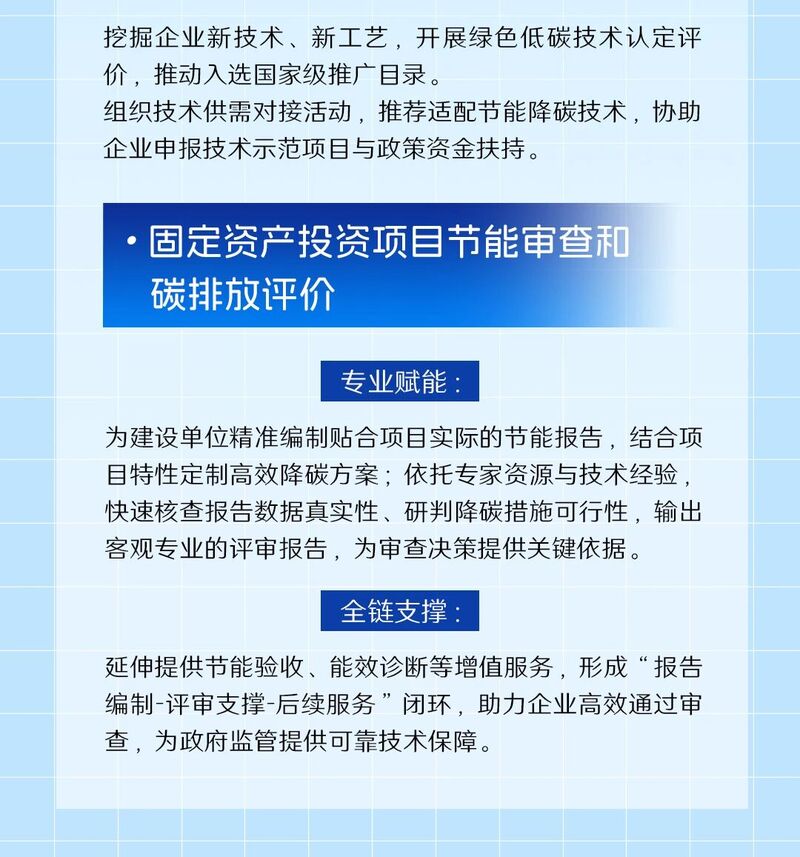 挖掘企业新技术、新工艺，开展绿色低碳技术认定评价，推动入选国家级推广目录。

组织技术供需对接活动，推荐适配节能降碳技术，协助企业申报技术示范项目与政策资金扶持。

• 固定资产投资项目节能审查和碳排放评价

专业赋能：

为建设单位精准编制贴合项目实际的节能报告，结合项目特性定制高效降碳方案；依托专家资源与技术经验，快速核查报告数据真实性、研判降碳措施可行性，输出客观专业的评审报告，为审查决策提供关键依据。

全链支撑：

延伸提供节能验收、能效诊断等增值服务，形成“报告编制-评审支撑-后续服务”闭环，助力企业高效通过审查，为政府监管提供可靠技术保障。